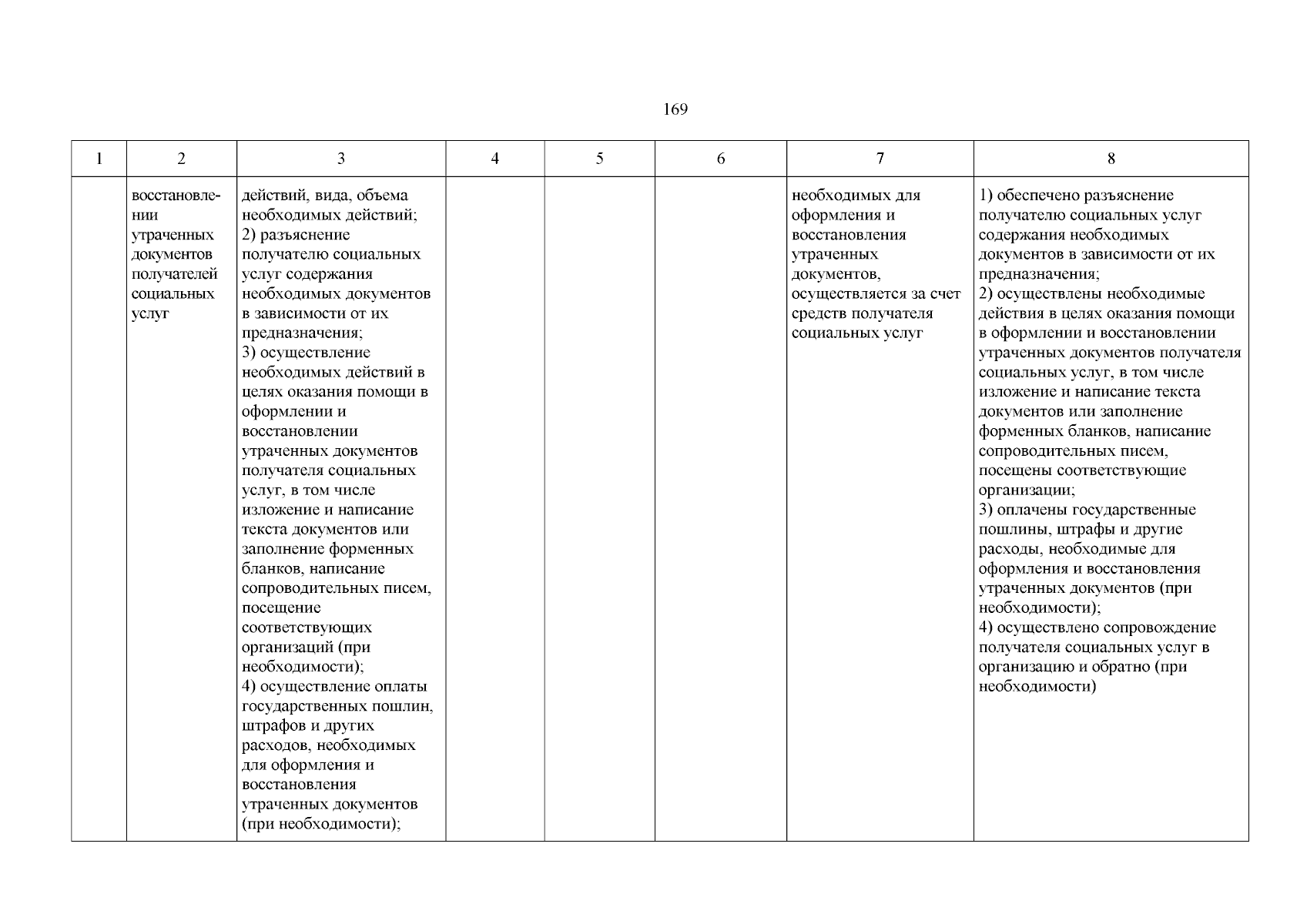 169

| 1 | 2 | 3 | 4 | 5 | 6 | 7 | 8 |
|---|---|---|---|---|---|---|---|
| | восстановлении утраченных документов получателей социальных услуг | действий, вида, объема необходимых действий; 2) разъяснение получателю социальных услуг содержания необходимых документов в зависимости от их предназначения; 3) осуществление необходимых действий в целях оказания помощи в оформлении и восстановлении утраченных документов получателя социальных услуг, в том числе изложение и написание текста документов или заполнение форменных бланков, написание сопроводительных писем, посещение соответствующих организаций (при необходимости); 4) осуществление оплаты государственных пошлин, штрафов и других расходов, необходимых для оформления и восстановления утраченных документов (при необходимости); | | | | необходимых для оформления и восстановления утраченных документов, осуществляется за счет средств получателя социальных услуг | 1) обеспечено разъяснение получателю социальных услуг содержания необходимых документов в зависимости от их предназначения; 2) осуществлены необходимые действия в целях оказания помощи в оформлении и восстановлении утраченных документов получателя социальных услуг, в том числе изложение и написание текста документов или заполнение форменных бланков, написание сопроводительных писем, посещены соответствующие организации; 3) оплачены государственные пошлины, штрафы и другие расходы, необходимые для оформления и восстановления утраченных документов (при необходимости); 4) осуществлено сопровождение получателя социальных услуг в организацию и обратно (при необходимости) |